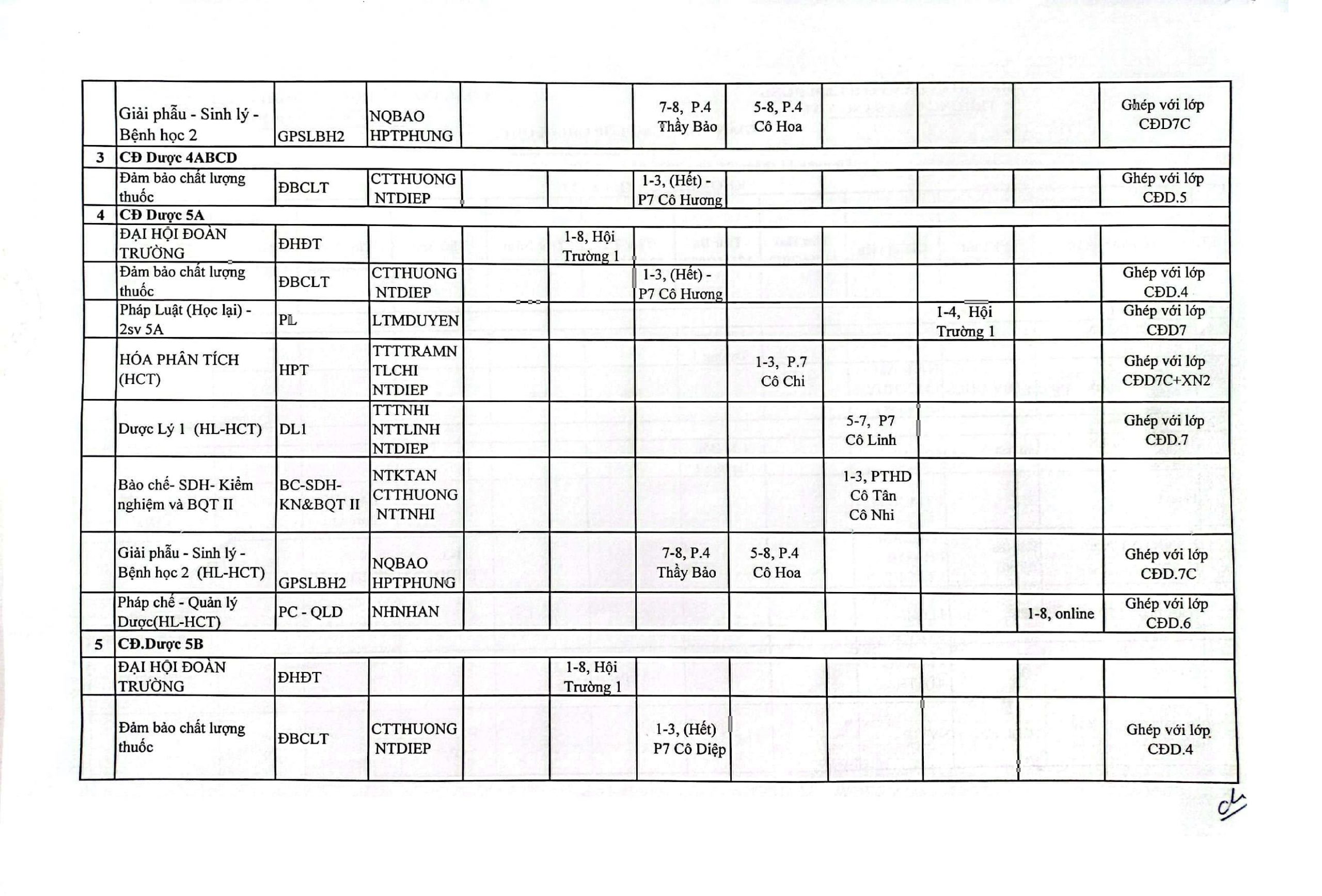 |  |  |  |  |  |  |  |  |  |  |  |  |
|---|---|---|---|---|---|---|---|---|---|---|---|
|  | Giải phẫu - Sinh lý - Bệnh học 2 | GPSLBH2 | NQBAO HPTPHUNG |  |  | 7-8, P.4 Thầy Bảo | 5-8, P.4 Cô Hoa |  |  |  | Ghép với lớp CĐD7C |
| 3 | CĐ Dược 4ABCD |  |  |  |  |  |  |  |  |  |  |
|  | Đảm bảo chất lượng thuốc | ĐBCLT | CTTHUONG NTDIEP |  |  | 1-3, (Hết) - P7 Cô Hương |  |  |  |  | Ghép với lớp CĐD.5 |
| 4 | CĐ Dược 5A |  |  |  |  |  |  |  |  |  |  |
|  | ĐẠI HỘI ĐOÀN TRƯỜNG | ĐHĐT |  |  | 1-8, Hội Trường 1 |  |  |  |  |  |  |
|  | Đảm bảo chất lượng thuốc | ĐBCLT | CTTHUONG NTDIEP |  |  | 1-3, (Hết) - P7 Cô Hương |  |  |  |  | Ghép với lớp CĐD.4 |
|  | Pháp Luật (Học lại) - 2sv 5A | PL | LTMDUYEN |  |  |  |  |  | 1-4, Hội Trường 1 |  | Ghép với lớp CĐD7 |
|  | HÓA PHÂN TÍCH (HCT) | HPT | TTTTRAMN TLCHI NTDIEP |  |  |  | 1-3, P.7 Cô Chi |  |  |  | Ghép với lớp CĐD7C+XN2 |
|  | Dược Lý 1 (HL-HCT) | DL1 | TTTNHI NTTLINH NTDIEP |  |  |  |  | 5-7, P7 Cô Linh |  |  | Ghép với lớp CĐD.7 |
|  | Bào chế- SDH- Kiểm nghiệm và BQT II | BC-SDH-KN&BQT II | NTKTAN CTTHUONG NTTNHI |  |  |  |  | 1-3, PTHD Cô Tân Cô Nhi |  |  |  |
|  | Giải phẫu - Sinh lý - Bệnh học 2 (HL-HCT) | GPSLBH2 | NQBAO HPTPHUNG |  |  | 7-8, P.4 Thầy Bảo | 5-8, P.4 Cô Hoa |  |  |  | Ghép với lớp CĐD.7C |
|  | Pháp chế - Quản lý Dược(HL-HCT) | PC - QLD | NHNHAN |  |  |  |  |  |  | 1-8, online | Ghép với lớp CĐD.6 |
| 5 | CĐ.Dược 5B |  |  |  |  |  |  |  |  |  |  |
|  | ĐẠI HỘI ĐOÀN TRƯỜNG | ĐHĐT |  |  | 1-8, Hội Trường 1 |  |  |  |  |  |  |
|  | Đảm bảo chất lượng thuốc | ĐBCLT | CTTHUONG NTDIEP |  |  | 1-3, (Hết) P7 Cô Diệp |  |  |  |  | Ghép với lớp CĐD.4 |